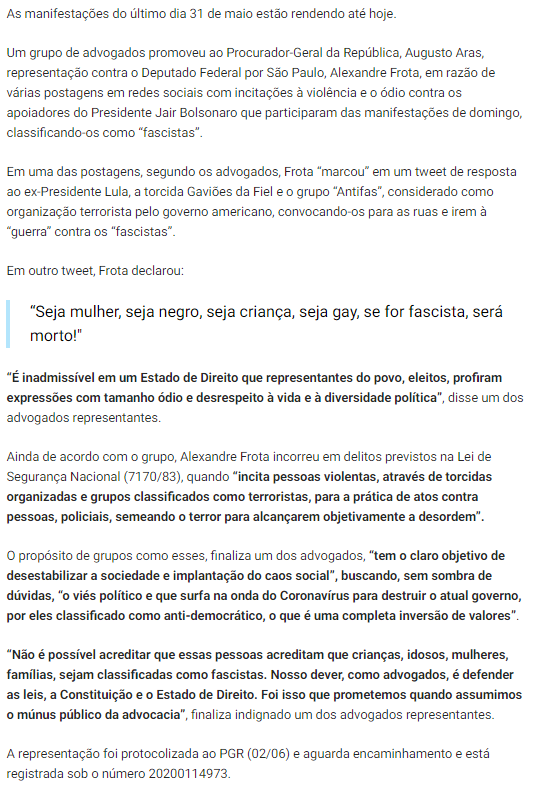 As manifestações do último dia 31 de maio estão rendendo até hoje.

Um grupo de advogados promoveu ao Procurador-Geral da República, Augusto Aras, representação contra o Deputado Federal por São Paulo, Alexandre Frota, em razão de várias postagens em redes sociais com incitações à violência e o ódio contra os apoiadores do Presidente Jair Bolsonaro que participaram das manifestações de domingo, classificando-os como "fascistas".

Em uma das postagens, segundo os advogados, Frota "marcou" em um tweet de resposta ao ex-Presidente Lula, a torcida Gaviões da Fiel e o grupo "Antifas", considerado como organização terrorista pelo governo americano, convocando-os para as ruas e irem à "guerra" contra os "fascistas".

Em outro tweet, Frota declarou:

"Seja mulher, seja negro, seja criança, seja gay, se for fascista, será morto!"

"É inadmissível em um Estado de Direito que representantes do povo, eleitos, profiram expressões com tamanho ódio e desrespeito à vida e à diversidade política", disse um dos advogados representantes.

Ainda de acordo com o grupo, Alexandre Frota incorreu em delitos previstos na Lei de Segurança Nacional (7170/83), quando "incita pessoas violentas, através de torcidas organizadas e grupos classificados como terroristas, para a prática de atos contra pessoas, policiais, semeando o terror para alcançarem objetivamente a desordem".

O propósito de grupos como esses, finaliza um dos advogados, "tem o claro objetivo de desestabilizar a sociedade e implantação do caos social", buscando, sem sombra de dúvidas, "o viés político e que surfa na onda do Coronavírus para destruir o atual governo, por eles classificado como anti-democrático, o que é uma completa inversão de valores".

"Não é possível acreditar que essas pessoas acreditam que crianças, idosos, mulheres, famílias, sejam classificadas como fascistas. Nosso dever, como advogados, é defender as leis, a Constituição e o Estado de Direito. Foi isso que prometemos quando assumimos o múnus público da advocacia", finaliza indignado um dos advogados representantes.

A representação foi protocolizada ao PGR (02/06) e aguarda encaminhamento e está registrada sob o número 20200114973.